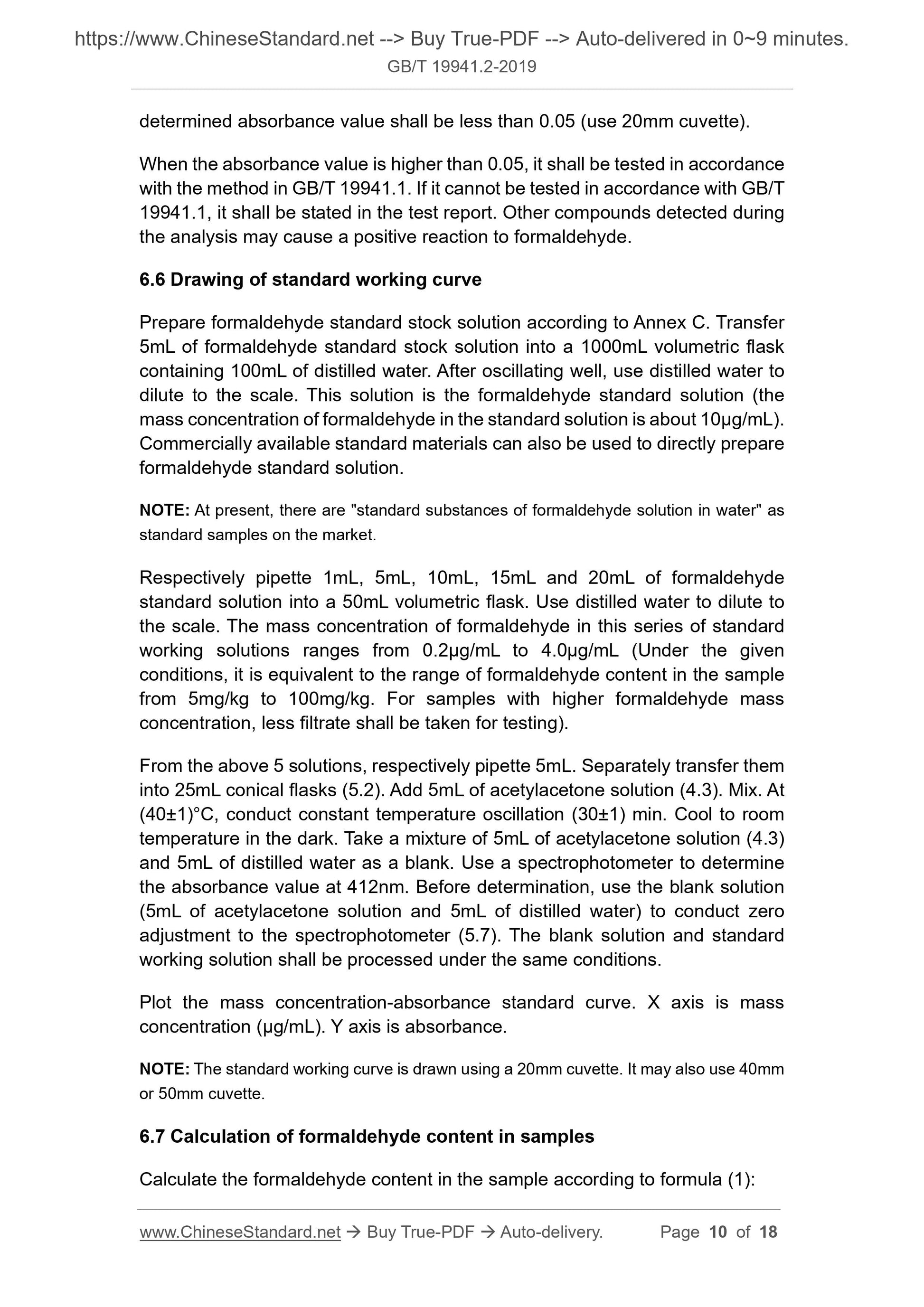 https://www.ChineseStandard.net --> Buy True-PDF --> Auto-delivered in 0~9 minutes.
GB/T 19941.2-2019

determined absorbance value shall be less than 0.05 (use 20mm cuvette).

When the absorbance value is higher than 0.05, it shall be tested in accordance with the method in GB/T 19941.1. If it cannot be tested in accordance with GB/T 19941.1, it shall be stated in the test report. Other compounds detected during the analysis may cause a positive reaction to formaldehyde.

6.6 Drawing of standard working curve

Prepare formaldehyde standard stock solution according to Annex C. Transfer 5mL of formaldehyde standard stock solution into a 1000mL volumetric flask containing 100mL of distilled water. After oscillating well, use distilled water to dilute to the scale. This solution is the formaldehyde standard solution (the mass concentration of formaldehyde in the standard solution is about 10μg/mL). Commercially available standard materials can also be used to directly prepare formaldehyde standard solution.

NOTE: At present, there are "standard substances of formaldehyde solution in water" as standard samples on the market.

Respectively pipette 1mL, 5mL, 10mL, 15mL and 20mL of formaldehyde standard solution into a 50mL volumetric flask. Use distilled water to dilute to the scale. The mass concentration of formaldehyde in this series of standard working solutions ranges from 0.2μg/mL to 4.0μg/mL (Under the given conditions, it is equivalent to the range of formaldehyde content in the sample from 5mg/kg to 100mg/kg. For samples with higher formaldehyde mass concentration, less filtrate shall be taken for testing).

From the above 5 solutions, respectively pipette 5mL. Separately transfer them into 25mL conical flasks (5.2). Add 5mL of acetylacetone solution (4.3). Mix. At (40±1)°C, conduct constant temperature oscillation (30±1) min. Cool to room temperature in the dark. Take a mixture of 5mL of acetylacetone solution (4.3) and 5mL of distilled water as a blank. Use a spectrophotometer to determine the absorbance value at 412nm. Before determination, use the blank solution (5mL of acetylacetone solution and 5mL of distilled water) to conduct zero adjustment to the spectrophotometer (5.7). The blank solution and standard working solution shall be processed under the same conditions.

Plot the mass concentration-absorbance standard curve. X axis is mass concentration (μg/mL). Y axis is absorbance.

NOTE: The standard working curve is drawn using a 20mm cuvette. It may also use 40mm or 50mm cuvette.

6.7 Calculation of formaldehyde content in samples

Calculate the formaldehyde content in the sample according to formula (1):

www.ChineseStandard.net → Buy True-PDF → Auto-delivery. Page 10 of 18